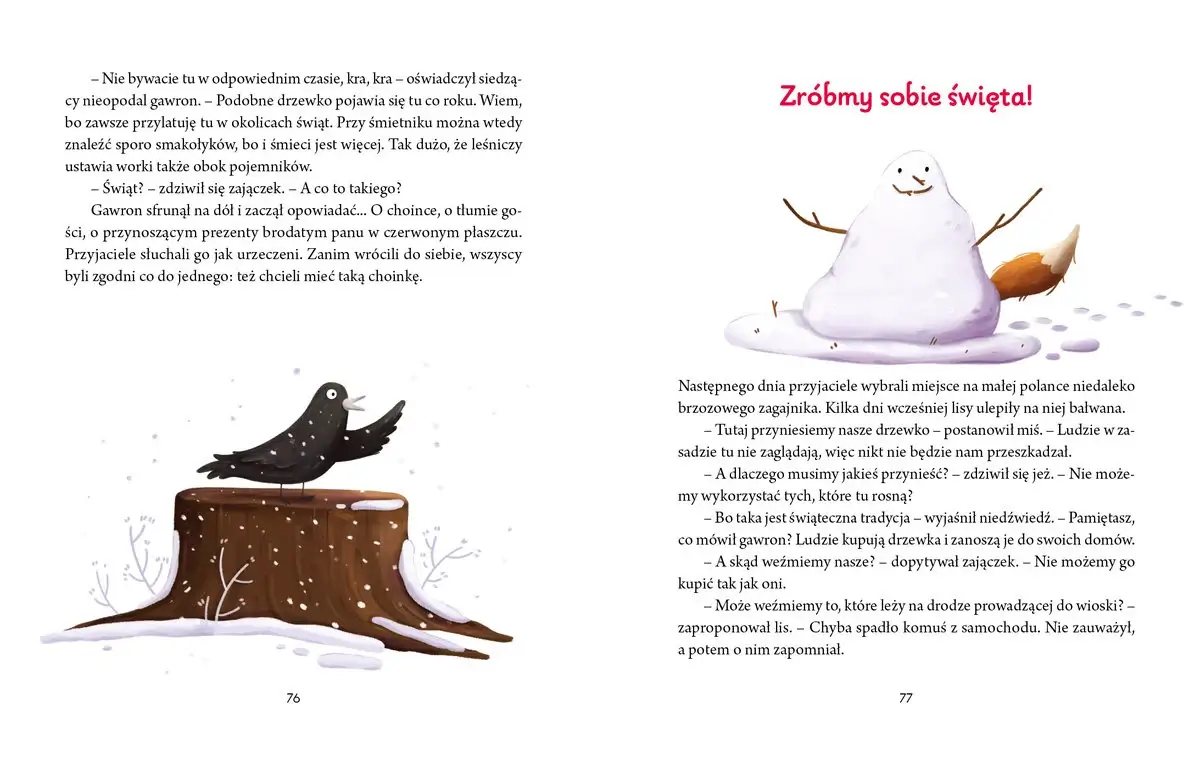 – Nie bywacie tu w odpowiednim czasie, kra, kra – oświadczył siedzący nieopodal gawron. – Podobne drzewko pojawia się tu co roku. Wiem, bo zawsze przylatuję tu w okolicach świąt. Przy śmietniku można wtedy znaleźć sporo smakołyków, bo i śmieci jest więcej. Tak dużo, że leśniczy ustawia worki także obok pojemników.

– Świąt? – zdziwił się zajączek. – A co to takiego?

Gawron sfrunął na dół i zaczął opowiadać... O choince, o tłumie gości, o przynoszącym prezenty brodatym panu w czerwonym płaszczu. Przyjaciele słuchali go jak urzeczeni. Zanim wrócili do siebie, wszyscy byli zgodni co do jednego: też chcieli mieć taką choinkę.

76

Zróbmy sobie święta!

Następnego dnia przyjaciele wybrali miejsce na małej polance niedaleko brzozowego zagajnika. Kilka dni wcześniej lisy ulepiły na niej bałwana.

– Tutaj przyniesiemy nasze drzewko – postanowił miś. – Ludzie w zasadzie tu nie zaglądają, więc nikt nie będzie nam przeszkadzał.

– A dlaczego musimy jakieś przynieść? – zdziwił się jeż. – Nie możemy wykorzystać tych, które tu rosną?

– Bo taka jest świąteczna tradycja – wyjaśnił niedźwiedź. – Pamiętasz, co mówił gawron? Ludzie kupują drzewka i zanoszą je do swoich domów.

– A skąd weźmiemy nasze? – dopytywał zajączek. – Nie możemy go kupić tak jak oni.

– Może weźmiemy to, które leży na drodze prowadzącej do wioski? – zaproponował lis. – Chyba spadło komuś z samochodu. Nie zauważył, a potem o nim zapomniał.

77